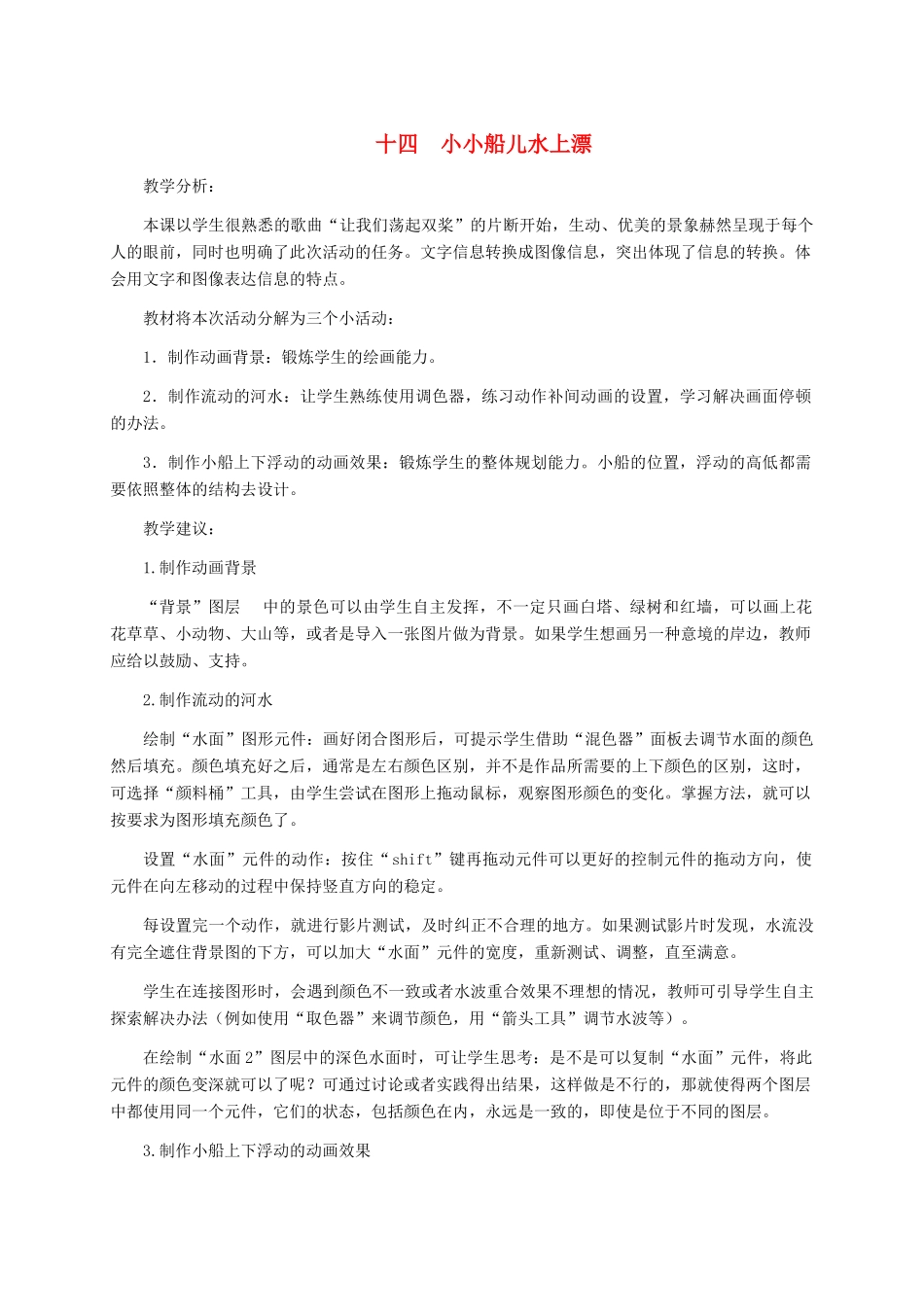 十四 小小船儿水上漂

教学分析：

本课以学生很熟悉的歌曲“让我们荡起双桨”的片断开始，生动、优美的景象赫然呈现于每个人的眼前，同时也明确了此次活动的任务。文字信息转换成图像信息，突出体现了信息的转换。体会用文字和图像表达信息的特点。

教材将本次活动分解为三个小活动：

1．制作动画背景：锻炼学生的绘画能力。

2．制作流动的河水：让学生熟练使用调色器，练习动作补间动画的设置，学习解决画面停顿的办法。

3．制作小船上下浮动的动画效果：锻炼学生的整体规划能力。小船的位置，浮动的高低都需要依照整体的结构去设计。

教学建议：

1.制作动画背景

“背景”图层 中的景色可以由学生自主发挥，不一定只画白塔、绿树和红墙，可以画上花花草草、小动物、大山等，或者是导入一张图片做为背景。如果学生想画另一种意境的岸边，教师应给以鼓励、支持。

2.制作流动的河水

绘制“水面”图形元件：画好闭合图形后，可提示学生借助“混色器”面板去调节水面的颜色然后填充。颜色填充好之后，通常是左右颜色区别，并不是作品所需要的上下颜色的区别，这时，可选择“颜料桶”工具，由学生尝试在图形上拖动鼠标，观察图形颜色的变化。掌握方法，就可以按要求为图形填充颜色了。

设置“水面”元件的动作：按住“shift”键再拖动元件可以更好的控制元件的拖动方向，使元件在向左移动的过程中保持竖直方向的稳定。

每设置完一个动作，就进行影片测试，及时纠正不合理的地方。如果测试影片时发现，水流没有完全遮住背景图的下方，可以加大“水面”元件的宽度，重新测试、调整，直至满意。

学生在连接图形时，会遇到颜色不一致或者水波重合效果不理想的情况，教师可引导学生自主探索解决办法（例如使用“取色器”来调节颜色，用“箭头工具”调节水波等）。

在绘制“水面2”图层中的深色水面时，可让学生思考：是不是可以复制“水面”元件，将此元件的颜色变深就可以了呢？可通过讨论或者实践得出结果，这样做是不行的，那就使得两个图层中都使用同一个元件，它们的状态，包括颜色在内，永远是一致的，即使是位于不同的图层。

3.制作小船上下浮动的动画效果